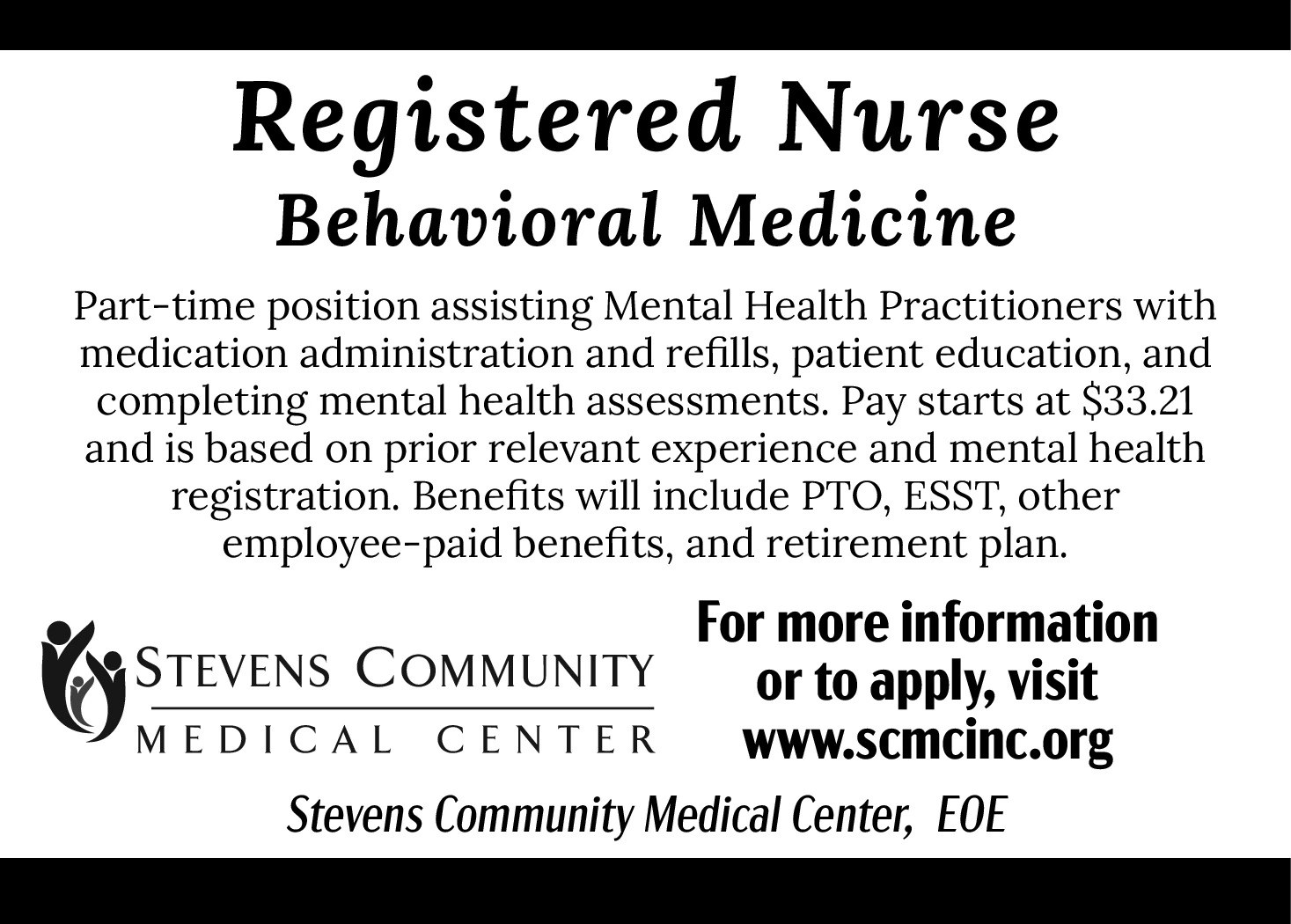 Registered Nurse
Behavioral Medicine

Part-time position assisting Mental Health Practitioners with medication administration and refills, patient education, and completing mental health assessments. Pay starts at $33.21 and is based on prior relevant experience and mental health registration. Benefits will include PTO, ESST, other employee-paid benefits, and retirement plan.

STEVENS COMMUNITY
MEDICAL CENTER

For more information or to apply, visit www.scmcinc.org

Stevens Community Medical Center, EOE